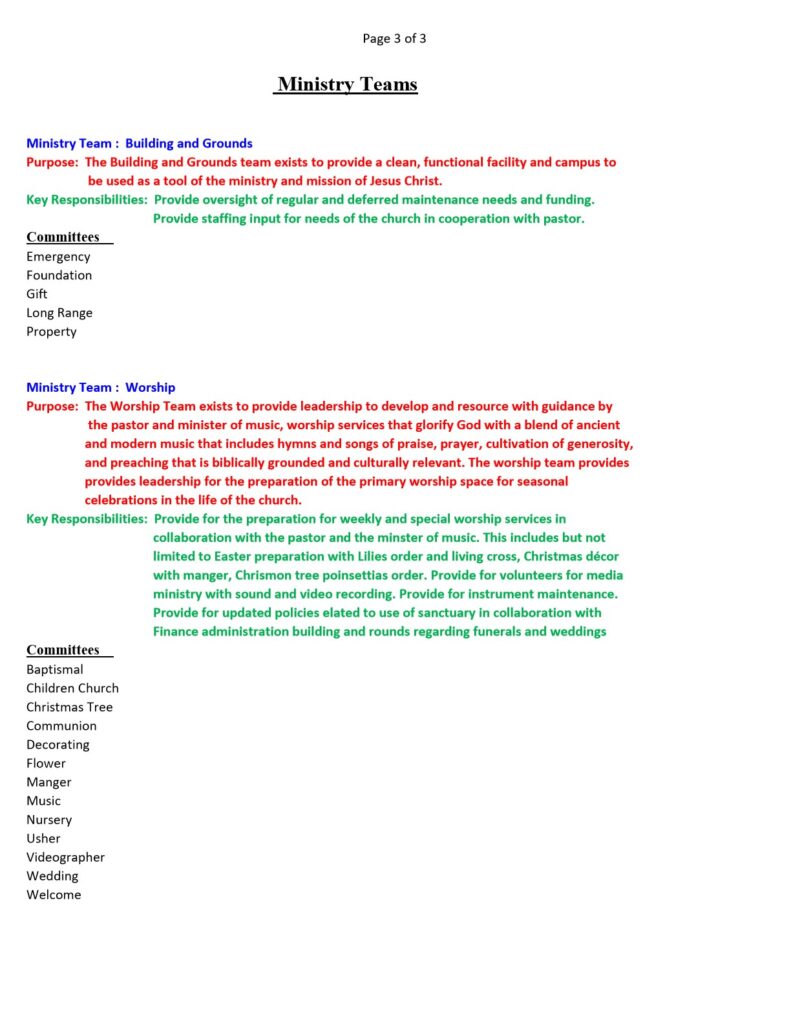 Page 3 of 3

Ministry Teams

Ministry Team : Building and Grounds
Purpose: The Building and Grounds team exists to provide a clean, functional facility and campus to be used as a tool of the ministry and mission of Jesus Christ.
Key Responsibilities: Provide oversight of regular and deferred maintenance needs and funding. Provide staffing input for needs of the church in cooperation with pastor.

Committees
Emergency
Foundation
Gift
Long Range
Property

Ministry Team : Worship
Purpose: The Worship Team exists to provide leadership to develop and resource with guidance by the pastor and minister of music, worship services that glorify God with a blend of ancient and modern music that includes hymns and songs of praise, prayer, cultivation of generosity, and preaching that is biblically grounded and culturally relevant. The worship team provides provides leadership for the preparation of the primary worship space for seasonal celebrations in the life of the church.
Key Responsibilities: Provide for the preparation for weekly and special worship services in collaboration with the pastor and the minster of music. This includes but not limited to Easter preparation with Lilies order and living cross, Christmas décor with manger, Chrismon tree poinsettias order. Provide for volunteers for media ministry with sound and video recording. Provide for instrument maintenance. Provide for updated policies elated to use of sanctuary in collaboration with Finance administration building and rounds regarding funerals and weddings

Committees
Baptismal
Children Church
Christmas Tree
Communion
Decorating
Flower
Manger
Music
Nursery
Usher
Videographer
Wedding
Welcome